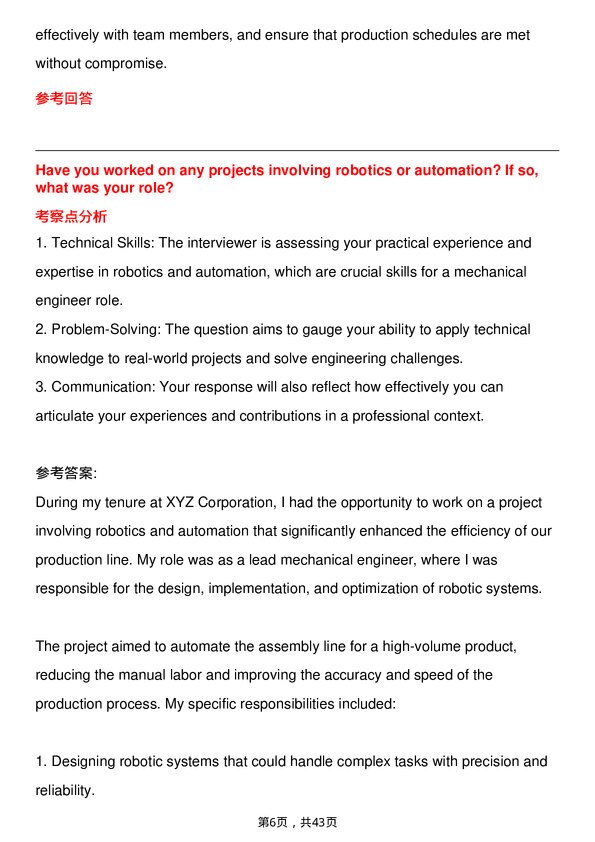 effectively with team members, and ensure that production schedules are met without compromise.

参考回答

Have you worked on any projects involving robotics or automation? If so, what was your role?

考察点分析

1. Technical Skills: The interviewer is assessing your practical experience and expertise in robotics and automation, which are crucial skills for a mechanical engineer role.
2. Problem-Solving: The question aims to gauge your ability to apply technical knowledge to real-world projects and solve engineering challenges.
3. Communication: Your response will also reflect how effectively you can articulate your experiences and contributions in a professional context.

参考答案:
During my tenure at XYZ Corporation, I had the opportunity to work on a project involving robotics and automation that significantly enhanced the efficiency of our production line. My role was as a lead mechanical engineer, where I was responsible for the design, implementation, and optimization of robotic systems.

The project aimed to automate the assembly line for a high-volume product, reducing the manual labor and improving the accuracy and speed of the production process. My specific responsibilities included:

1. Designing robotic systems that could handle complex tasks with precision and reliability.

第6页，共43页